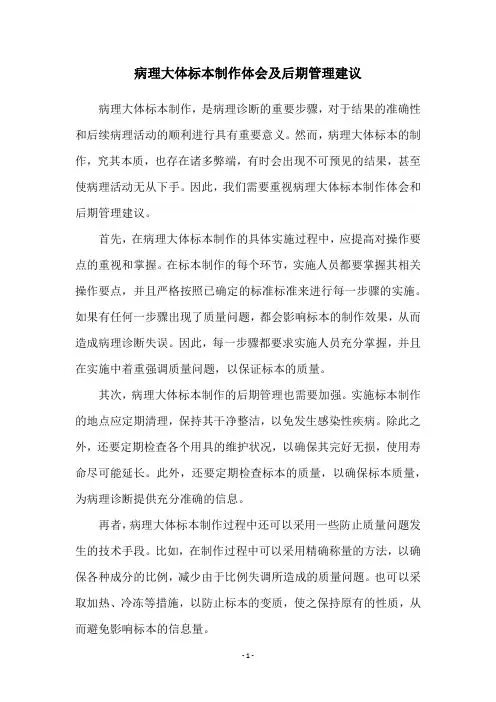 病理大体标本制作体会及后期管理建议

病理大体标本制作，是病理诊断的重要步骤，对于结果的准确性和后续病理活动的顺利进行具有重要意义。然而，病理大体标本的制作，究其本质，也存在诸多弊端，有时会出现不可预见的结果，甚至使病理活动无从下手。因此，我们需要重视病理大体标本制作体会和后期管理建议。

首先，在病理大体标本制作的具体实施过程中，应提高对操作要点的重视和掌握。在标本制作的每个环节，实施人员都要掌握其相关操作要点，并且严格按照已确定的标准标准来进行每一步骤的实施。如果有任何一步骤出现了质量问题，都会影响标本的制作效果，从而造成病理诊断失误。因此，每一步骤都要求实施人员充分掌握，并且在实施中着重强调质量问题，以保证标本的质量。

其次，病理大体标本制作的后期管理也需要加强。实施标本制作的地点应定期清理，保持其干净整洁，以免发生感染性疾病。除此之外，还要定期检查各个用具的维护状况，以确保其完好无损，使用寿命尽可能延长。此外，还要定期检查标本的质量，以确保标本质量，为病理诊断提供充分准确的信息。

再者，病理大体标本制作过程中还可以采用一些防止质量问题发生的技术手段。比如，在制作过程中可以采用精确称量的方法，以确保各种成分的比例，减少由于比例失调所造成的质量问题。也可以采取加热、冷冻等措施，以防止标本的变质，使之保持原有的性质，从而避免影响标本的信息量。

- 1 -